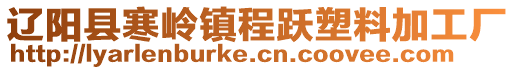 辽阳县寒岭镇程跃塑料加工厂
http://lyarlenburke.cn.coovee.com